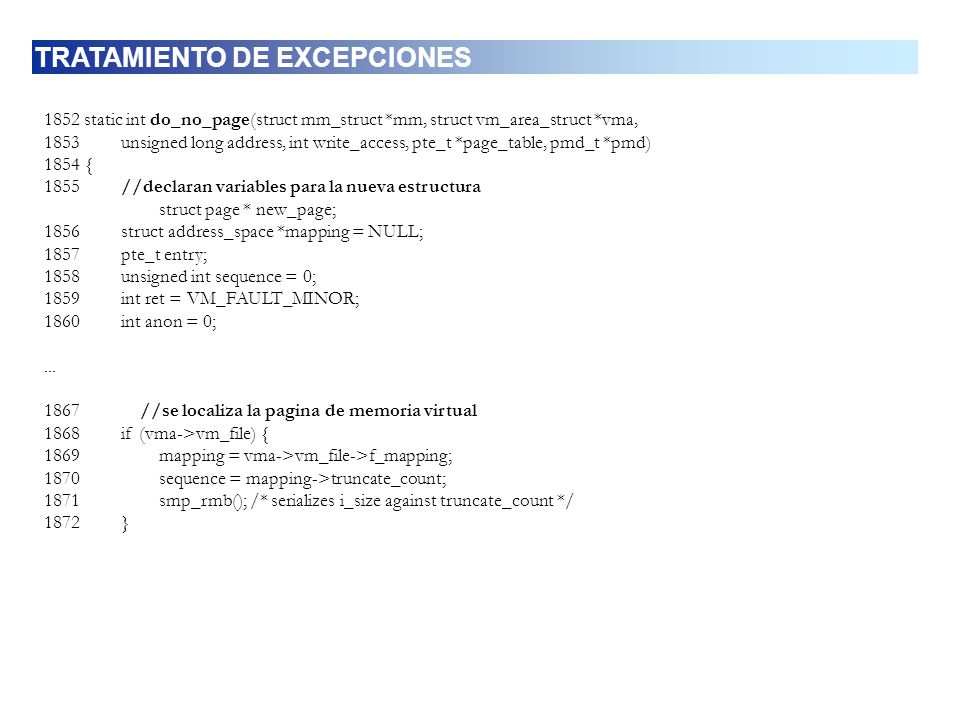 TRATAMIENTO DE EXCEPCIONES

1852 static int do_no_page(struct mm_struct *mm, struct vm_area_struct *vma,
1853 unsigned long address, int write_access, pte_t *page_table, pmd_t *pmd)
1854 {
1855 //declaran variables para la nueva estructura
struct page * new_page;
1856 struct address_space *mapping = NULL;
1857 pte_t entry;
1858 unsigned int sequence = 0;
1859 int ret = VM_FAULT_MINOR;
1860 int anon = 0;

...

1867 //se localiza la pagina de memoria virtual
1868 if (vma->vm_file) {
1869 mapping = vma->vm_file->f_mapping;
1870 sequence = mapping->truncate_count;
1871 smp_rmb(); /* serializes i_size against truncate_count */
1872 }